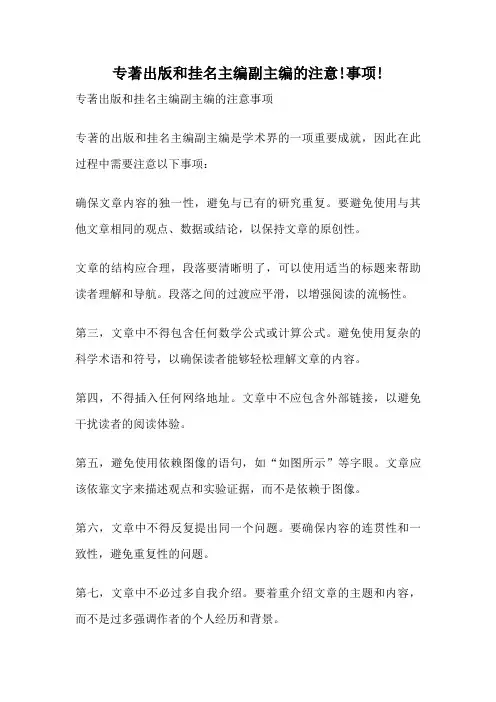 专著出版和挂名主编副主编的注意!事项!

专著出版和挂名主编副主编的注意事项

专著的出版和挂名主编副主编是学术界的一项重要成就，因此在此过程中需要注意以下事项：

确保文章内容的独一性，避免与已有的研究重复。要避免使用与其他文章相同的观点、数据或结论，以保持文章的原创性。

文章的结构应合理，段落要清晰明了，可以使用适当的标题来帮助读者理解和导航。段落之间的过渡应平滑，以增强阅读的流畅性。

第三，文章中不得包含任何数学公式或计算公式。避免使用复杂的科学术语和符号，以确保读者能够轻松理解文章的内容。

第四，不得插入任何网络地址。文章中不应包含外部链接，以避免干扰读者的阅读体验。

第五，避免使用依赖图像的语句，如“如图所示”等字眼。文章应该依靠文字来描述观点和实验证据，而不是依赖于图像。

第六，文章中不得反复提出同一个问题。要确保内容的连贯性和一致性，避免重复性的问题。

第七，文章中不必过多自我介绍。要着重介绍文章的主题和内容，而不是过多强调作者的个人经历和背景。